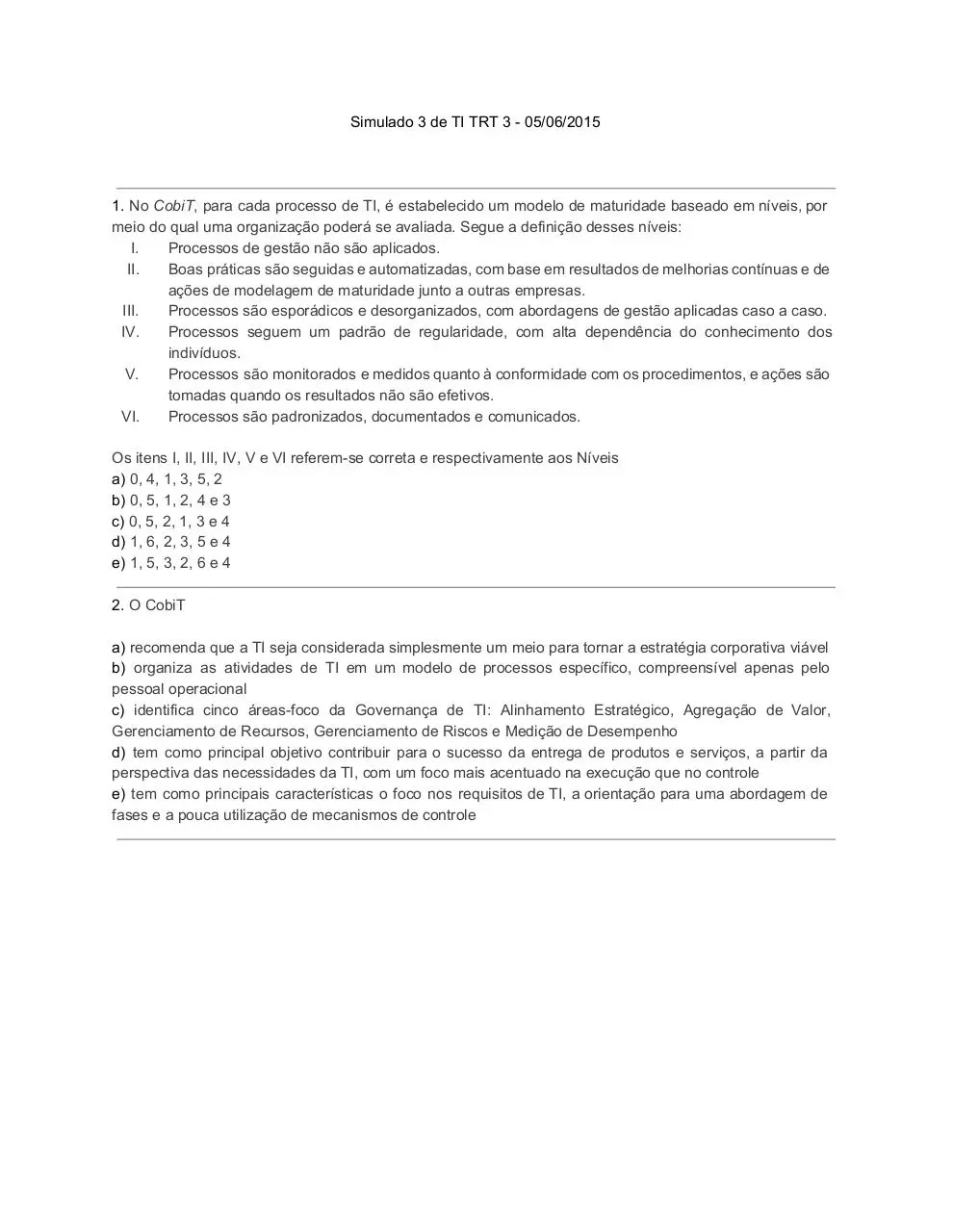 Simulado 3 de TI TRT 3 - 05/06/2015

1. No CobiT, para cada processo de TI, é estabelecido um modelo de maturidade baseado em níveis, por meio do qual uma organização poderá se avaliada. Segue a definição desses níveis:
I. Processos de gestão não são aplicados.
II. Boas práticas são seguidas e automatizadas, com base em resultados de melhorias contínuas e de ações de modelagem de maturidade junto a outras empresas.
III. Processos são esporádicos e desorganizados, com abordagens de gestão aplicadas caso a caso.
IV. Processos seguem um padrão de regularidade, com alta dependência do conhecimento dos indivíduos.
V. Processos são monitorados e medidos quanto à conformidade com os procedimentos, e ações são tomadas quando os resultados não são efetivos.
VI. Processos são padronizados, documentados e comunicados.

Os itens I, II, III, IV, V e VI referem-se correta e respectivamente aos Níveis
a) 0, 4, 1, 3, 5, 2
b) 0, 5, 1, 2, 4 e 3
c) 0, 5, 2, 1, 3 e 4
d) 1, 6, 2, 3, 5 e 4
e) 1, 5, 3, 2, 6 e 4

2. O CobiT

a) recomenda que a TI seja considerada simplesmente um meio para tornar a estratégia corporativa viável
b) organiza as atividades de TI em um modelo de processos específico, compreensível apenas pelo pessoal operacional
c) identifica cinco áreas-foco da Governança de TI: Alinhamento Estratégico, Agregação de Valor, Gerenciamento de Recursos, Gerenciamento de Riscos e Medição de Desempenho
d) tem como principal objetivo contribuir para o sucesso da entrega de produtos e serviços, a partir da perspectiva das necessidades da TI, com um foco mais acentuado na execução que no controle
e) tem como principais características o foco nos requisitos de TI, a orientação para uma abordagem de fases e a pouca utilização de mecanismos de controle